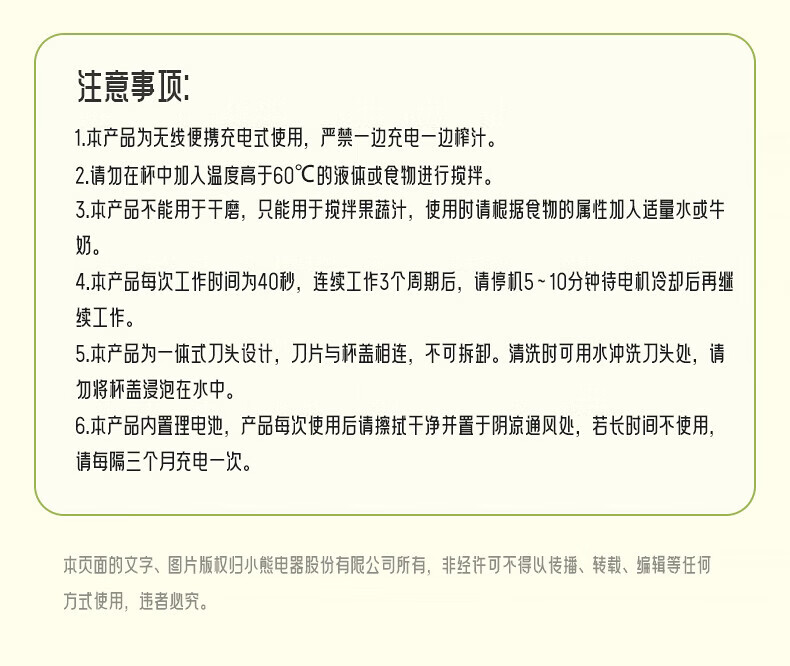 注意事项:

1.本产品为无线便携充电式使用，严禁一边充电一边榨汁。

2.请勿在杯中加入温度高于60℃的液体或食物进行搅拌。

3.本产品不能用于干磨，只能用于搅拌果蔬汁，使用时请根据食物的属性加入适量水或牛奶。

4.本产品每次工作时间为40秒，连续工作3个周期后，请停机5~10分钟待电机冷却后再继续工作。

5.本产品为一体式刀头设计，刀片与杯盖相连，不可拆卸。清洗时可用水冲洗刀头处，请勿将杯盖浸泡在水中。

6.本产品内置锂电池，产品每次使用后请擦拭干净并置于阴凉通风处，若长时间不使用，请每隔三个月充电一次。

本页面的文字、图片版权归小熊电器股份有限公司所有，非经许可不得以传播、转载、编辑等任何方式使用，违者必究。